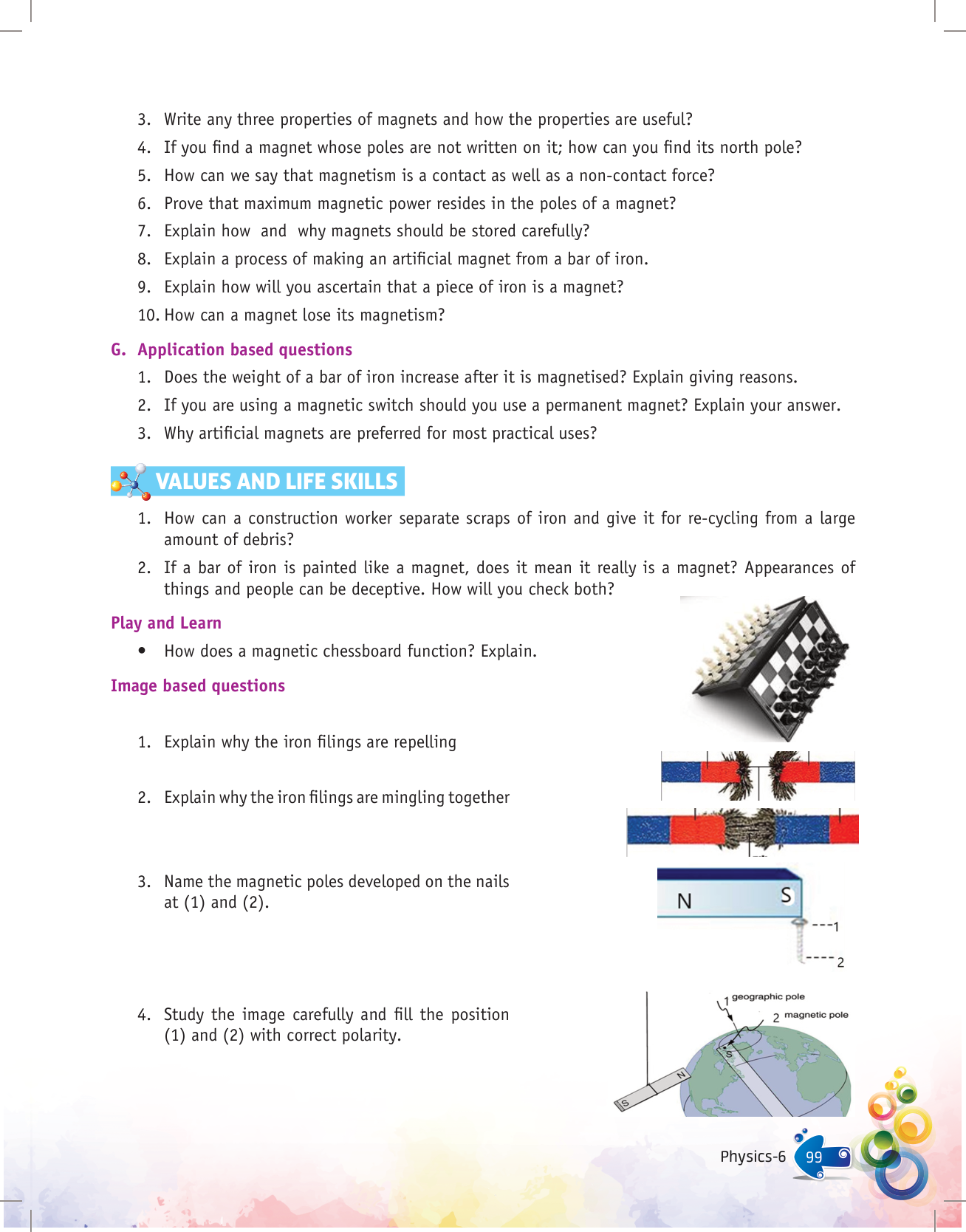 3. Write any three properties of magnets and how the properties are useful?
4. If you find a magnet whose poles are not written on it; how can you find its north pole?
5. How can we say that magnetism is a contact as well as a non-contact force?
6. Prove that maximum magnetic power resides in the poles of a magnet?
7. Explain how and why magnets should be stored carefully?
8. Explain a process of making an artificial magnet from a bar of iron.
9. Explain how will you ascertain that a piece of iron is a magnet?
10. How can a magnet lose its magnetism?

G. Application based questions
1. Does the weight of a bar of iron increase after it is magnetised? Explain giving reasons.
2. If you are using a magnetic switch should you use a permanent magnet? Explain your answer.
3. Why artificial magnets are preferred for most practical uses?

VALUES AND LIFE SKILLS
1. How can a construction worker separate scraps of iron and give it for re-cycling from a large amount of debris?
2. If a bar of iron is painted like a magnet, does it mean it really is a magnet? Appearances of things and people can be deceptive. How will you check both?

Play and Learn
• How does a magnetic chessboard function? Explain.

Image based questions
1. Explain why the iron filings are repelling
2. Explain why the iron filings are mingling together
3. Name the magnetic poles developed on the nails at (1) and (2).

N S
1
2

4. Study the image carefully and fill the position (1) and (2) with correct polarity.

1 geographic pole
2 magnetic pole
S
N
S

Physics-6 99